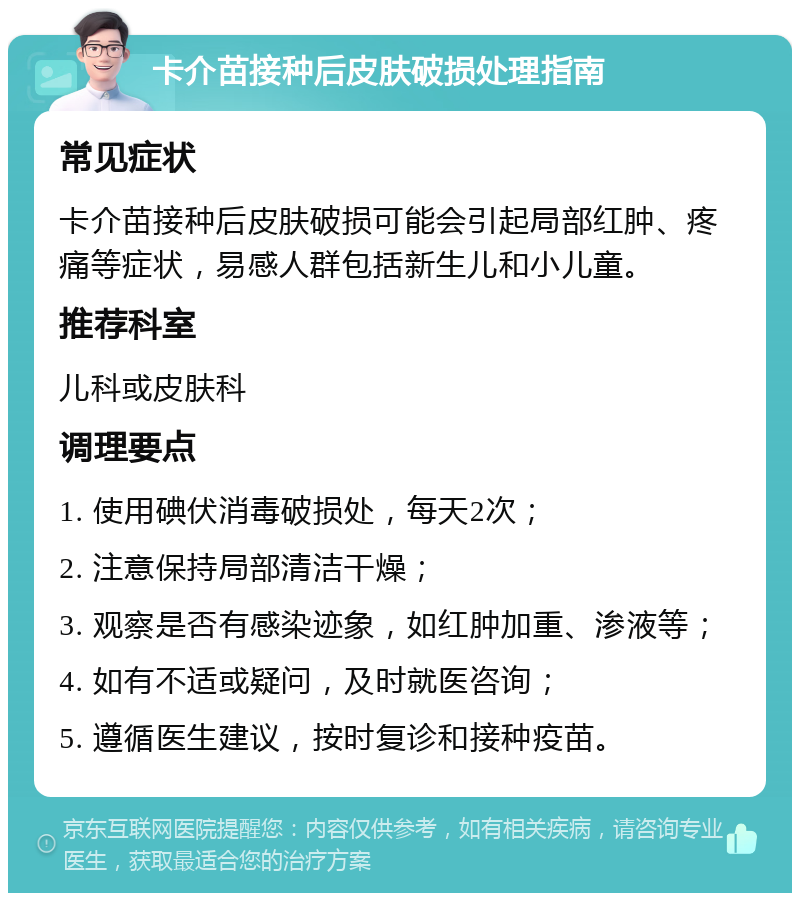 卡介苗接种后皮肤破损处理指南

常见症状

卡介苗接种后皮肤破损可能会引起局部红肿、疼痛等症状，易感人群包括新生儿和小儿童。

推荐科室

儿科或皮肤科

调理要点

1. 使用碘伏消毒破损处，每天2次；

2. 注意保持局部清洁干燥；

3. 观察是否有感染迹象，如红肿加重、渗液等；

4. 如有不适或疑问，及时就医咨询；

5. 遵循医生建议，按时复诊和接种疫苗。

京东互联网医院提醒您：内容仅供参考，如有相关疾病，请咨询专业医生，获取最适合您的治疗方案